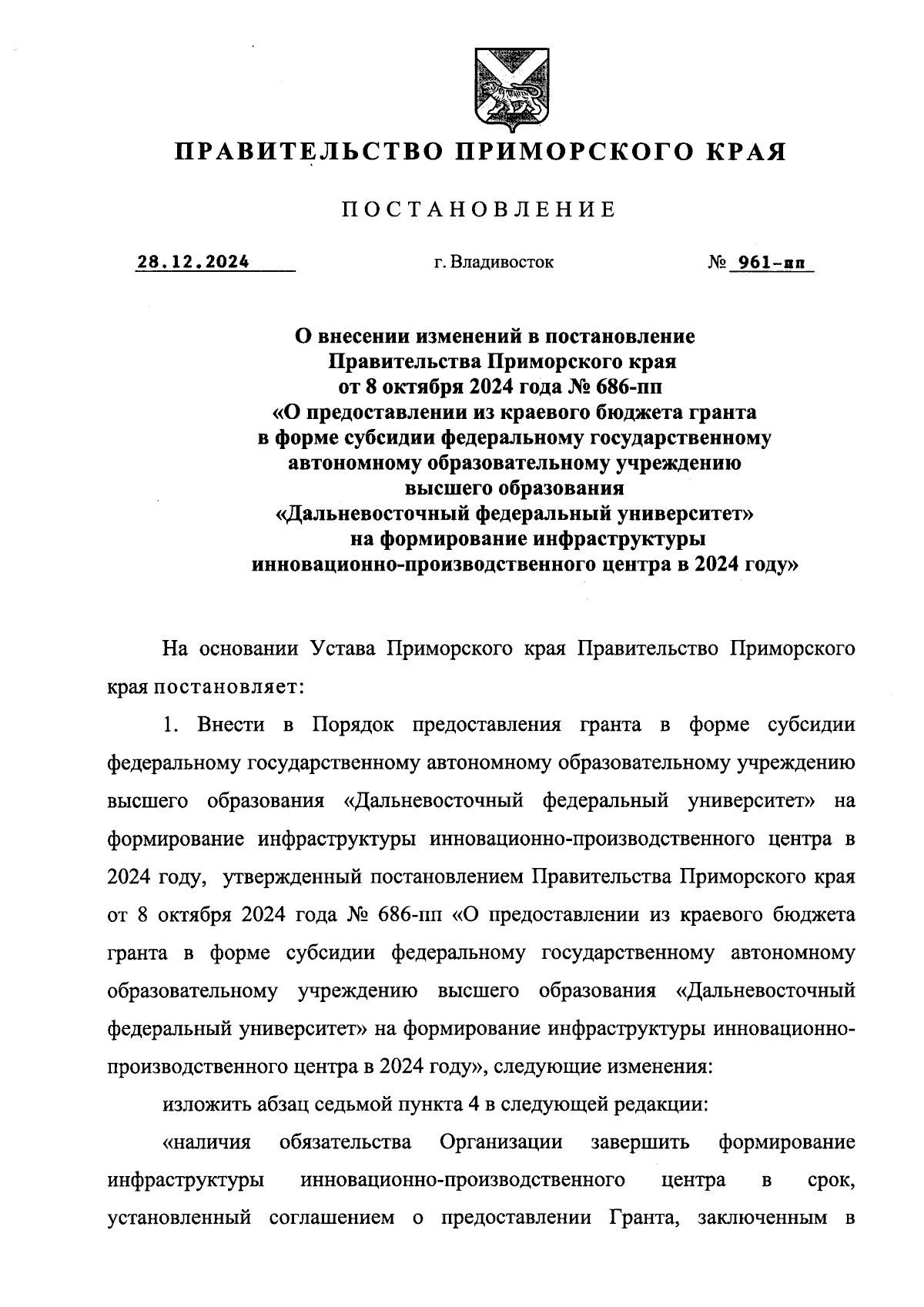 ПРАВИТЕЛЬСТВО ПРИМОРСКОГО КРАЯ

ПОСТАНОВЛЕНИЕ

28.12.2024 г. Владивосток № 961-пп

О внесении изменений в постановление Правительства Приморского края от 8 октября 2024 года № 686-пп «О предоставлении из краевого бюджета гранта в форме субсидии федеральному государственному автономному образовательному учреждению высшего образования «Дальневосточный федеральный университет» на формирование инфраструктуры инновационно-производственного центра в 2024 году»

На основании Устава Приморского края Правительство Приморского края постановляет:

1. Внести в Порядок предоставления гранта в форме субсидии федеральному государственному автономному образовательному учреждению высшего образования «Дальневосточный федеральный университет» на формирование инфраструктуры инновационно-производственного центра в 2024 году, утвержденный постановлением Правительства Приморского края от 8 октября 2024 года № 686-пп «О предоставлении из краевого бюджета гранта в форме субсидии федеральному государственному автономному образовательному учреждению высшего образования «Дальневосточный федеральный университет» на формирование инфраструктуры инновационно-производственного центра в 2024 году», следующие изменения:

изложить абзац седьмой пункта 4 в следующей редакции:

«наличия обязательства Организации завершить формирование инфраструктуры инновационно-производственного центра в срок, установленный соглашением о предоставлении Гранта, заключенным в